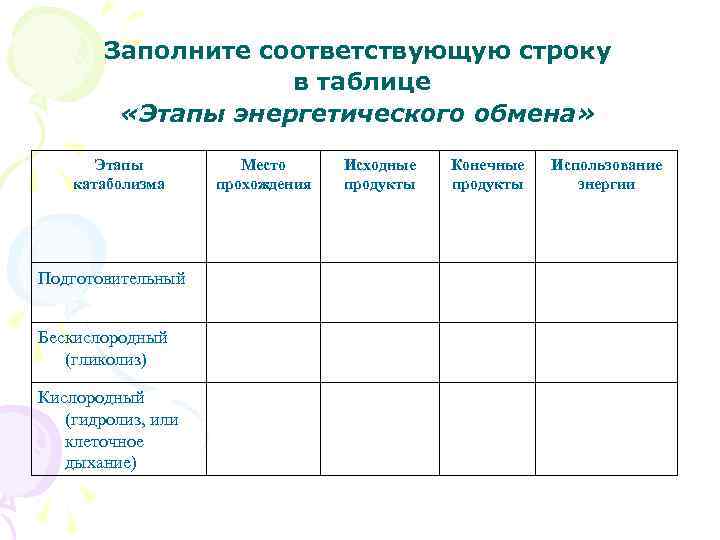 Заполните соответствующую строку в таблице
«Этапы энергетического обмена»

| Этапы катаболизма | Место прохождения | Исходные продукты | Конечные продукты | Использование энергии |
|---|---|---|---|---|
| Подготовительный | | | | |
| Бескислородный (гликолиз) | | | | |
| Кислородный (гидролиз, или клеточное дыхание) | | | | |